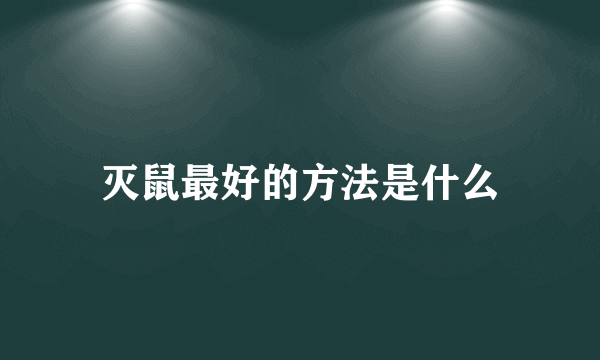 灭鼠最好的方法是什么